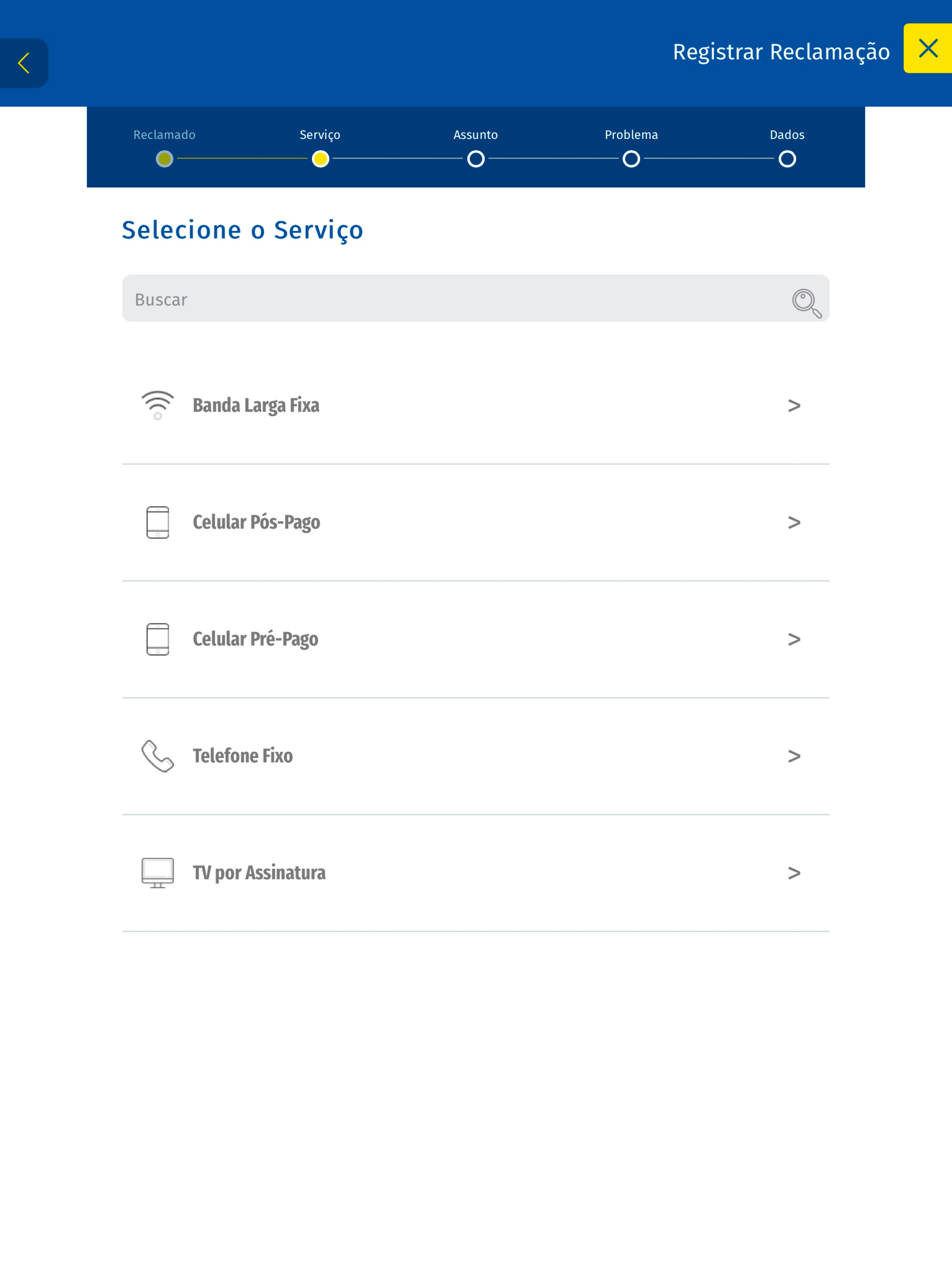 Registrar Reclamação

Reclamado Serviço Assunto Problema Dados

Selecione o Serviço

Buscar

Banda Larga Fixa >

Celular Pós-Pago >

Celular Pré-Pago >

Telefone Fixo >

TV por Assinatura >